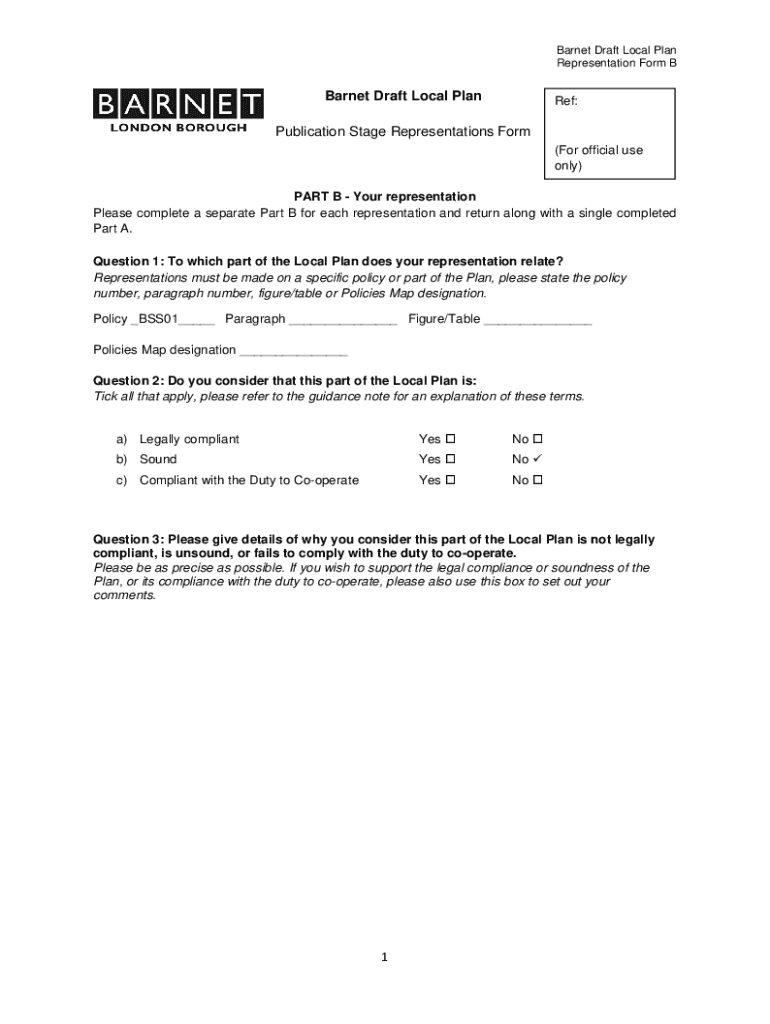 Barnet Draft Local Plan
Representation Form B

BARNET
LONDON BOROUGH

Barnet Draft Local Plan

Publication Stage Representations Form

Ref:

(For official use only)

PART B - Your representation

Please complete a separate Part B for each representation and return along with a single completed Part A.

Question 1: To which part of the Local Plan does your representation relate?
Representations must be made on a specific policy or part of the Plan, please state the policy number, paragraph number, figure/table or Policies Map designation.

Policy _BSS01_____ Paragraph _______________ Figure/Table _______________

Policies Map designation _______________

Question 2: Do you consider that this part of the Local Plan is:
Tick all that apply, please refer to the guidance note for an explanation of these terms.

a) Legally compliant Yes ☐ No ☐
b) Sound Yes ☐ No ✓
c) Compliant with the Duty to Co-operate Yes ☐ No ☐

Question 3: Please give details of why you consider this part of the Local Plan is not legally compliant, is unsound, or fails to comply with the duty to co-operate.
Please be as precise as possible. If you wish to support the legal compliance or soundness of the Plan, or its compliance with the duty to co-operate, please also use this box to set out your comments.

1